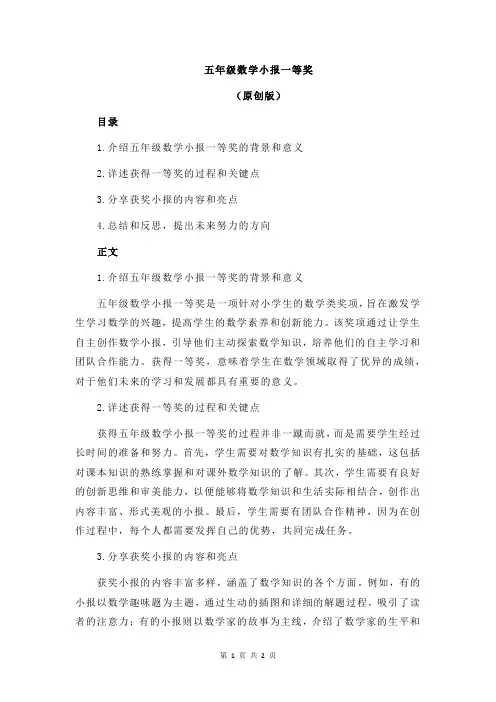 五年级数学小报一等奖

（原创版）

目录

1.介绍五年级数学小报一等奖的背景和意义

2.详述获得一等奖的过程和关键点

3.分享获奖小报的内容和亮点

4.总结和反思，提出未来努力的方向

正文

1.介绍五年级数学小报一等奖的背景和意义

五年级数学小报一等奖是一项针对小学生的数学类奖项，旨在激发学生学习数学的兴趣，提高学生的数学素养和创新能力。该奖项通过让学生自主创作数学小报，引导他们主动探索数学知识，培养他们的自主学习和团队合作能力。获得一等奖，意味着学生在数学领域取得了优异的成绩，对于他们未来的学习和发展都具有重要的意义。

2.详述获得一等奖的过程和关键点

获得五年级数学小报一等奖的过程并非一蹴而就，而是需要学生经过长时间的准备和努力。首先，学生需要对数学知识有扎实的基础，这包括对课本知识的熟练掌握和对课外数学知识的了解。其次，学生需要有良好的创新思维和审美能力，以便能够将数学知识和生活实际相结合，创作出内容丰富、形式美观的小报。最后，学生需要有团队合作精神，因为在创作过程中，每个人都需要发挥自己的优势，共同完成任务。

3.分享获奖小报的内容和亮点

获奖小报的内容丰富多样，涵盖了数学知识的各个方面。例如，有的小报以数学趣味题为主题，通过生动的插图和详细的解题过程，吸引了读者的注意力；有的小报则以数学家的故事为主线，介绍了数学家的生平和

第 1 页 共 2 页